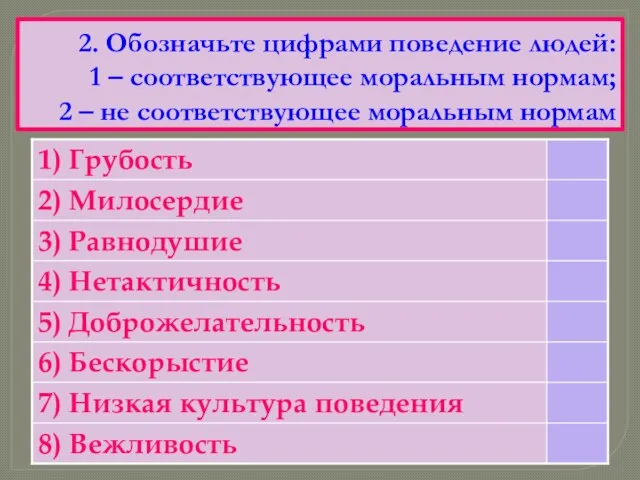 2. Обозначьте цифрами поведение людей:
1 – соответствующее моральным нормам;
2 – не соответствующее моральным нормам

| | |
|---|---|
| 1) Грубость | |
| 2) Милосердие | |
| 3) Равнодушие | |
| 4) Нетактичность | |
| 5) Доброжелательность | |
| 6) Бескорыстие | |
| 7) Низкая культура поведения | |
| 8) Вежливость | |